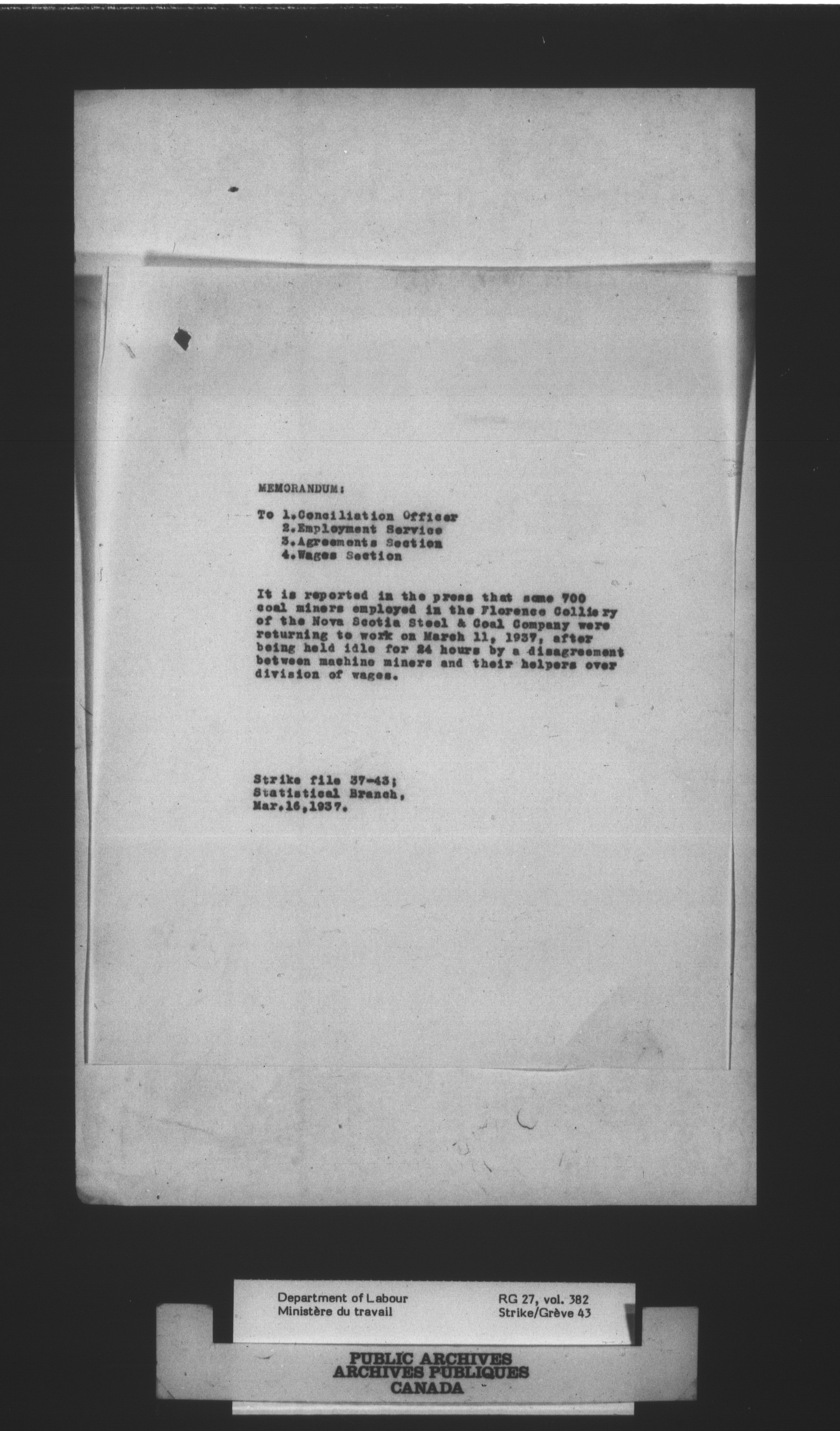 MEMORANDUM:

To 1.Conciliation Officer
2.Employment Service
3.Agreements Section
4.Wages Section

It is reported in the press that some 700 coal miners employed in the Florence Colliery of the Nova Scotia Steel & Coal Company were returning to work on March 11, 1937, after being held idle for 24 hours by a disagreement between machine miners and their helpers over division of wages.

Strike file 37-43;
Statistical Branch,
Mar.16,1937.

Department of Labour
Ministère du travail

RG 27, vol. 382
Strike/Grève 43

PUBLIC ARCHIVES
ARCHIVES PUBLIQUES
CANADA